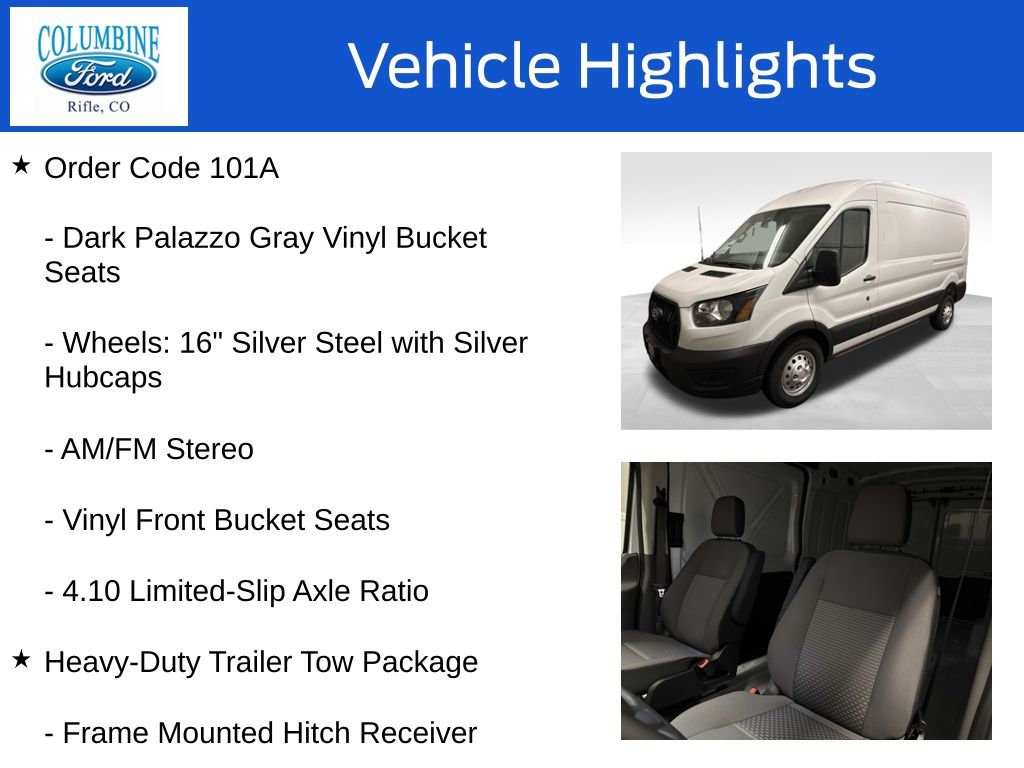 COLUMBINE
Ford
Rifle, CO

Vehicle Highlights

★ Order Code 101A

- Dark Palazzo Gray Vinyl Bucket Seats

- Wheels: 16" Silver Steel with Silver Hubcaps

- AM/FM Stereo

- Vinyl Front Bucket Seats

- 4.10 Limited-Slip Axle Ratio

★ Heavy-Duty Trailer Tow Package

- Frame Mounted Hitch Receiver